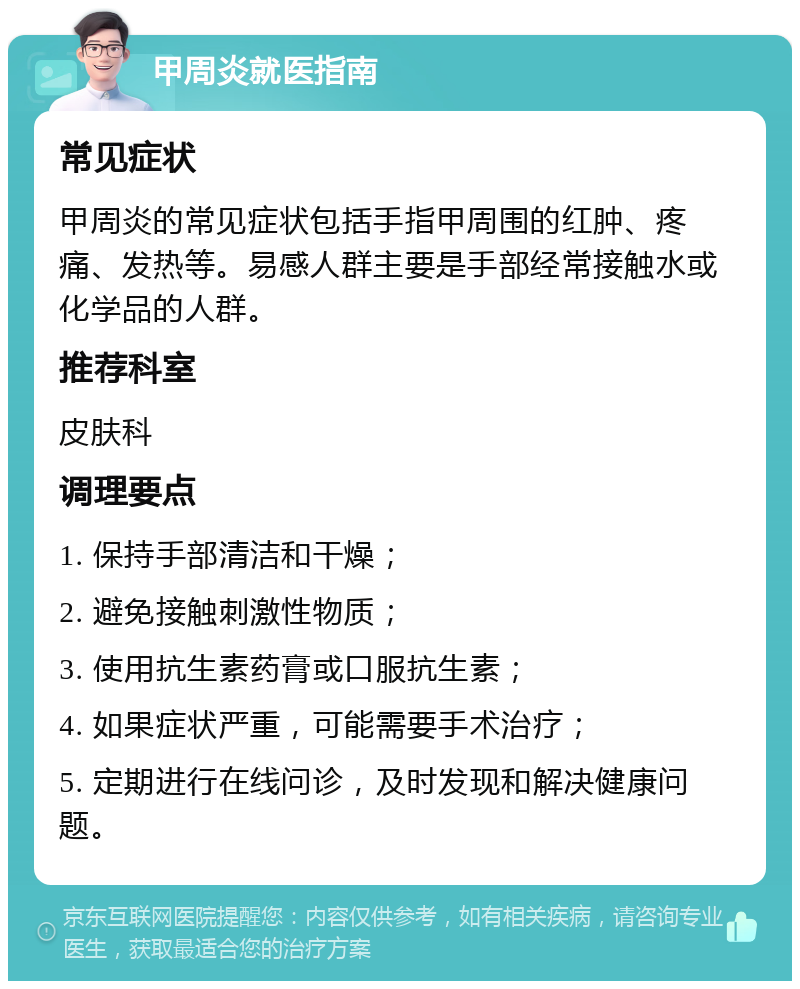 甲周炎就医指南

常见症状

甲周炎的常见症状包括手指甲周围的红肿、疼痛、发热等。易感人群主要是手部经常接触水或化学品的人群。

推荐科室

皮肤科

调理要点

1. 保持手部清洁和干燥；

2. 避免接触刺激性物质；

3. 使用抗生素药膏或口服抗生素；

4. 如果症状严重，可能需要手术治疗；

5. 定期进行在线问诊，及时发现和解决健康问题。

京东互联网医院提醒您：内容仅供参考，如有相关疾病，请咨询专业医生，获取最适合您的治疗方案